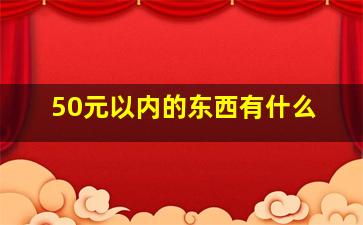 50元以内的东西有什么